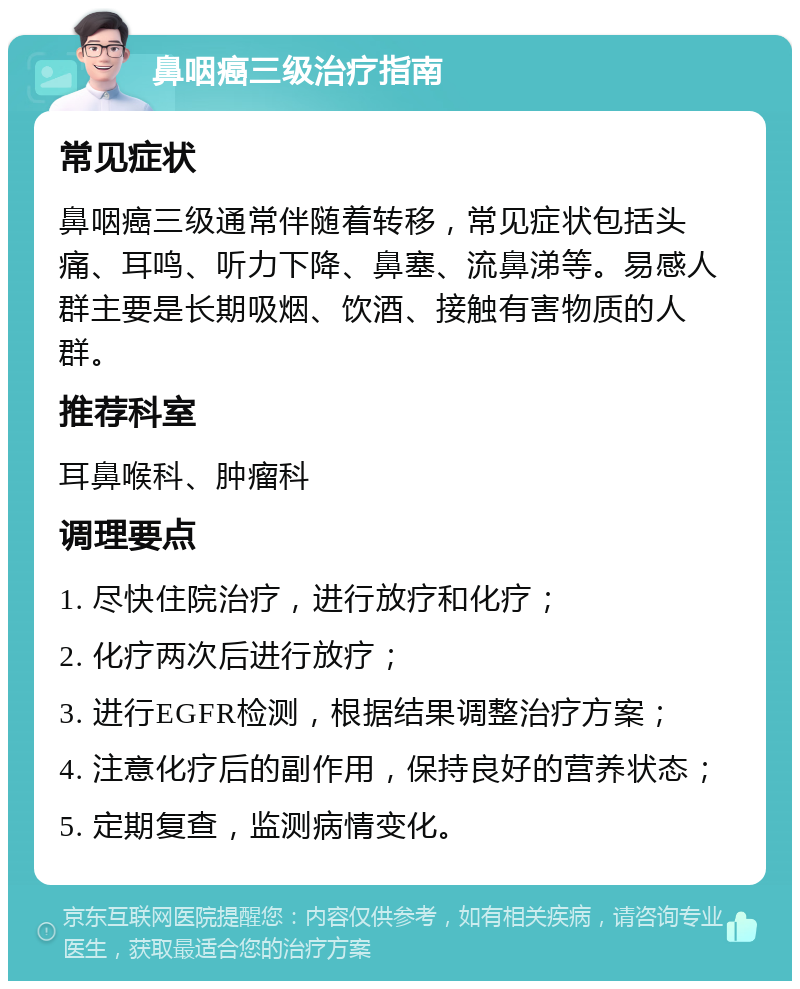 鼻咽癌三级治疗指南

常见症状

鼻咽癌三级通常伴随着转移，常见症状包括头痛、耳鸣、听力下降、鼻塞、流鼻涕等。易感人群主要是长期吸烟、饮酒、接触有害物质的人群。

推荐科室

耳鼻喉科、肿瘤科

调理要点

1. 尽快住院治疗，进行放疗和化疗；

2. 化疗两次后进行放疗；

3. 进行EGFR检测，根据结果调整治疗方案；

4. 注意化疗后的副作用，保持良好的营养状态；

5. 定期复查，监测病情变化。

京东互联网医院提醒您：内容仅供参考，如有相关疾病，请咨询专业医生，获取最适合您的治疗方案